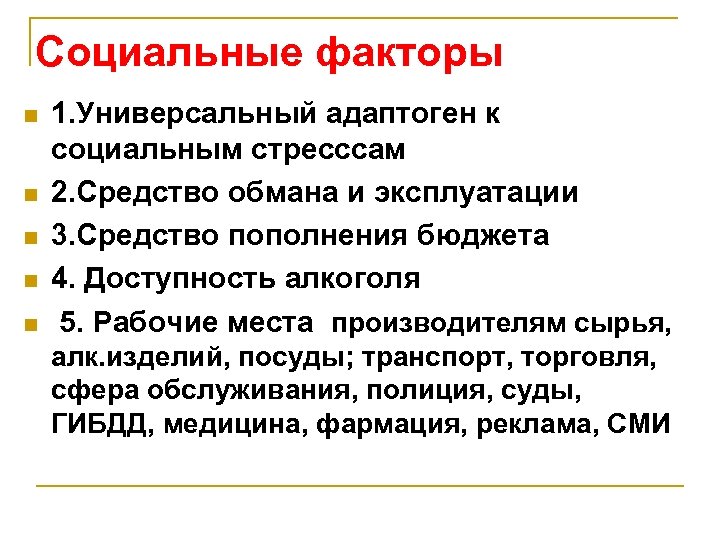 Социальные факторы

1.Универсальный адаптоген к социальным стресссам

2.Средство обмана и эксплуатации

3.Средство пополнения бюджета

4. Доступность алкоголя

5. Рабочие места производителям сырья, алк.изделий, посуды; транспорт, торговля, сфера обслуживания, полиция, суды, ГИБДД, медицина, фармация, реклама, СМИ